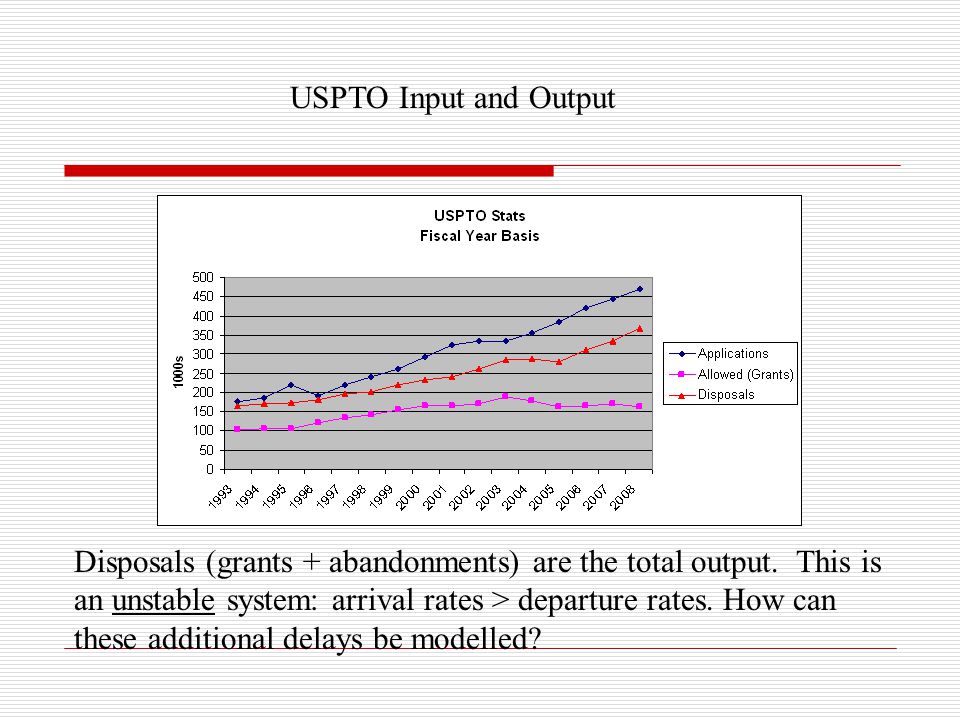 USPTO Input and Output

USPTO Stats
Fiscal Year Basis

500
450
400
350
300
250
200
150
100
50
0

1000s

1993 1994 1995 1996 1997 1998 1999 2000 2001 2002 2003 2004 2005 2006 2007 2008

Applications
Allowed (Grants)
Disposals

Disposals (grants + abandonments) are the total output. This is an unstable system: arrival rates > departure rates. How can these additional delays be modelled?